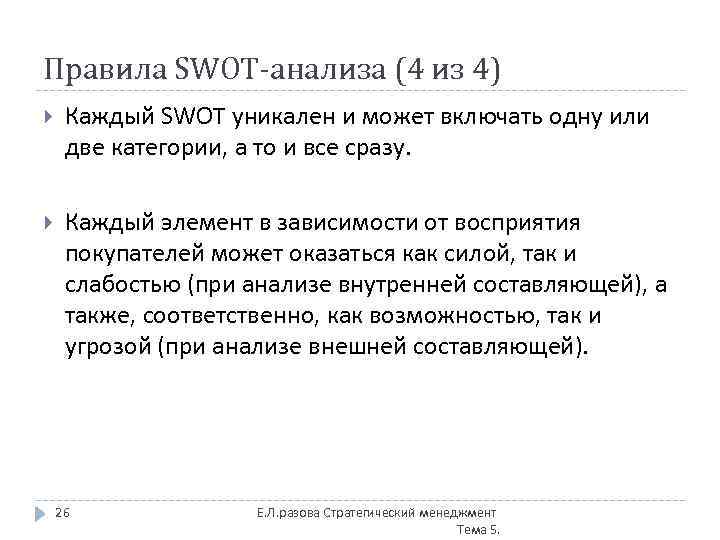 Правила SWOT-анализа (4 из 4)

Каждый SWOT уникален и может включать одну или две категории, а то и все сразу.

Каждый элемент в зависимости от восприятия покупателей может оказаться как силой, так и слабостью (при анализе внутренней составляющей), а также, соответственно, как возможностью, так и угрозой (при анализе внешней составляющей).

26

Е.Л.разова Стратегический менеджмент Тема 5.